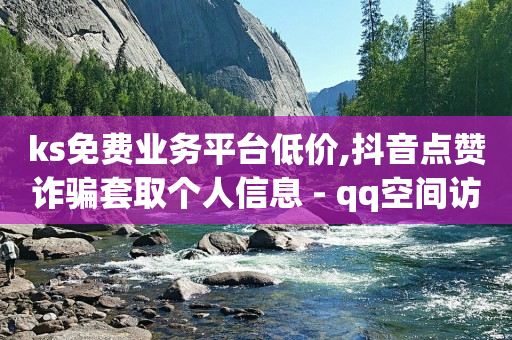 ks免费业务平台低价,抖音点赞诈骗套取个人信息 - qq空间访